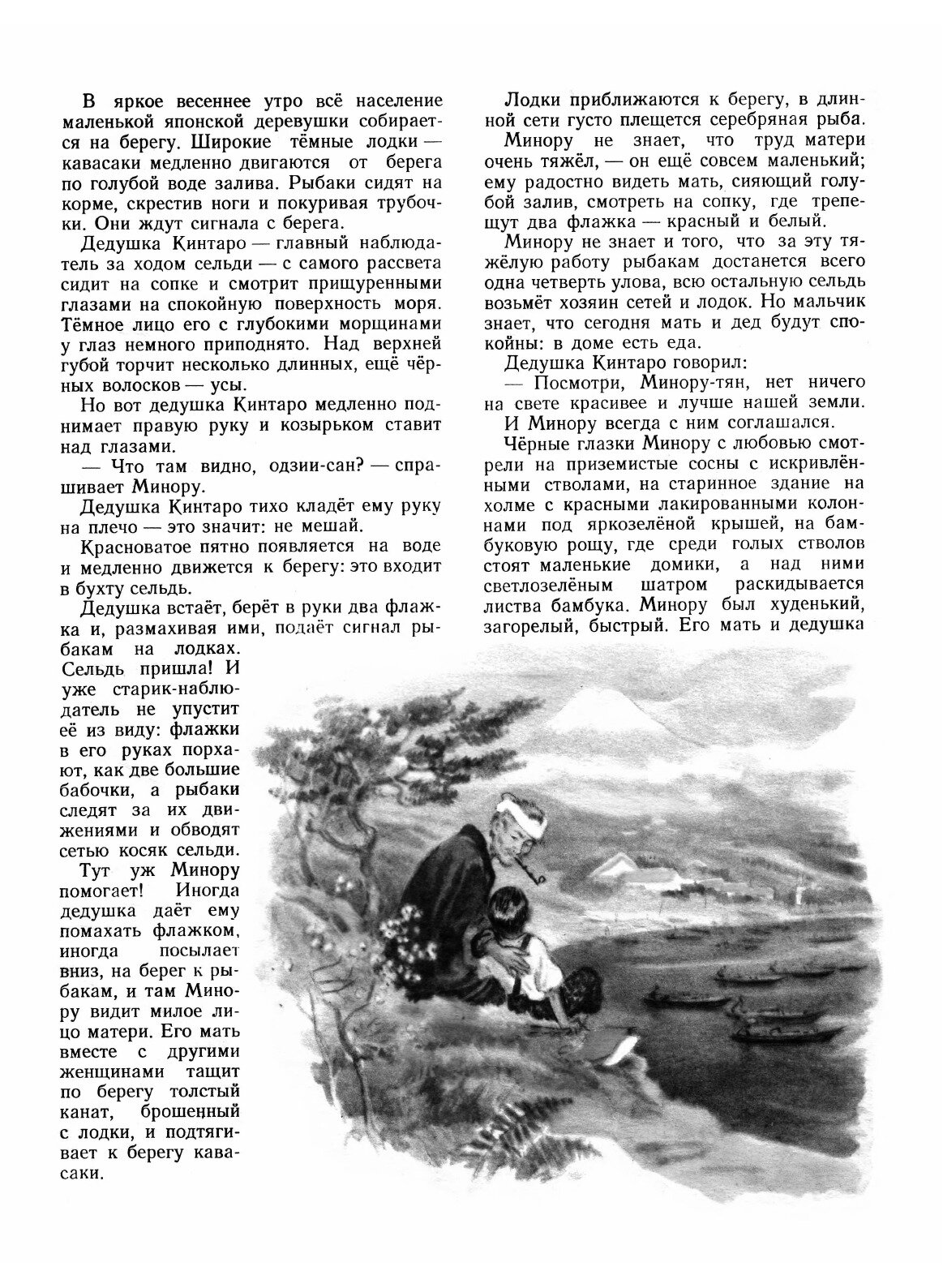 В яркое весеннее утро всё население маленькой японской деревушки собирается на берегу. Широкие тёмные лодки — кавасаки медленно двигаются от берега по голубой воде залива. Рыбаки сидят на корме, скрестив ноги и покуривая трубочки. Они ждут сигнала с берега.

Дедушка Кинтаро — главный наблюдатель за ходом сельди — с самого рассвета сидит на сопке и смотрит прищуренными глазами на спокойную поверхность моря. Тёмное лицо его с глубокими морщинами у глаз немного приподнято. Над верхней губой торчит несколько длинных, ещё чёрных волосков — усы.

Но вот дедушка Кинтаро медленно поднимает правую руку и козырьком ставит над глазами.

— Что там видно, одзии-сан? — спрашивает Минору.

Дедушка Кинтаро тихо кладёт ему руку на плечо — это значит: не мешай.

Красноватое пятно появляется на воде и медленно движется к берегу: это входит в бухту сельдь.

Дедушка встаёт, берёт в руки два флажка и, размахивая ими, подаёт сигнал рыбакам на лодках. Сельдь пришла! И уже старик-наблюдатель не упустит её из виду: флажки в его руках порхают, как две большие бабочки, а рыбаки следят за их движениями и обводят сетью косяк сельди.

Тут уж Минору помогает! Иногда дедушка даёт ему помахать флажком, иногда посылает вниз, на берег к рыбакам, и там Минору видит милое лицо матери. Его мать вместе с другими женщинами тащит по берегу толстый канат, брошенный с лодки, и подтягивает к берегу кавасаки.

Лодки приближаются к берегу, в длинной сети густо плещется серебряная рыба.

Минору не знает, что труд матери очень тяжёл, — он ещё совсем маленький; ему радостно видеть мать, сияющий голубой залив, смотреть на сопку, где трепещут два флажка — красный и белый.

Минору не знает и того, что за эту тяжёлую работу рыбакам достанется всего одна четверть улова, всю остальную сельдь возьмёт хозяин сетей и лодок. Но мальчик знает, что сегодня мать и дед будут спокойны: в доме есть еда.

Дедушка Кинтаро говорил:

— Посмотри, Минору-тян, нет ничего на свете красивее и лучше нашей земли.

И Минору всегда с ним соглашался.

Чёрные глазки Минору с любовью смотрели на приземистые сосны с искривлёнными стволами, на старинное здание на холме с красными лакированными колоннами под яркозелёной крышей, на бамбуковую рощу, где среди голых стволов стоят маленькие домики, а над ними светлозелёным шатром раскидывается листва бамбука. Минору был худенький, загорелый, быстрый. Его мать и дедушка